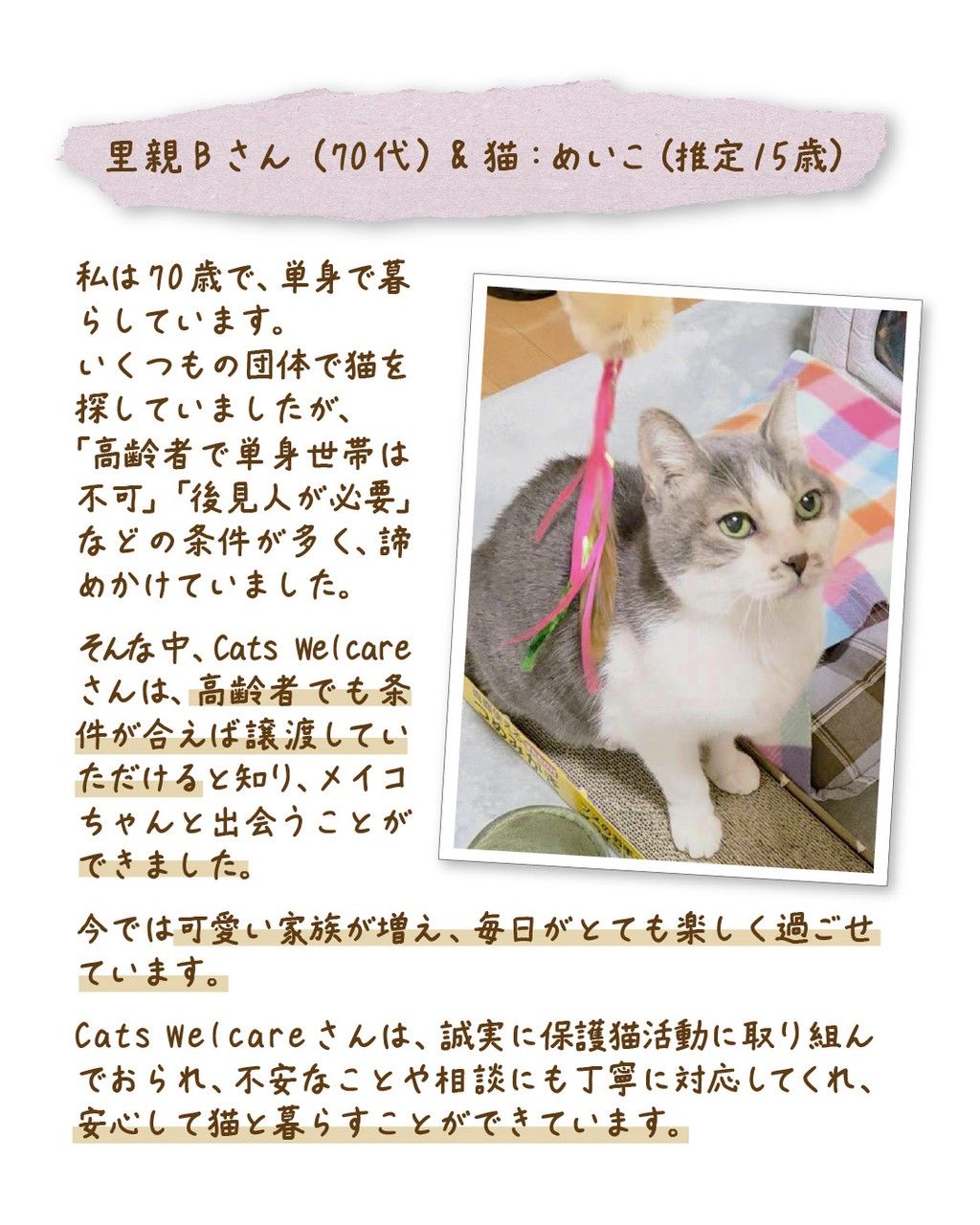 里親Bさん（70代）&猫：めいこ（推定15歳）

私は70歳で、単身で暮らしています。
いくつもの団体で猫を探していましたが、「高齢者で単身世帯は不可」「後見人が必要」などの条件が多く、諦めかけていました。

そんな中、Cats Welcareさんは、高齢者でも条件が合えば譲渡していただけると知り、メイコちゃんと出会うことができました。

今では可愛い家族が増え、毎日がとても楽しく過ごせています。

Cats Welcareさんは、誠実に保護猫活動に取り組んでおられ、不安なことや相談にも丁寧に対応してくれ、安心して猫と暮らすことができています。